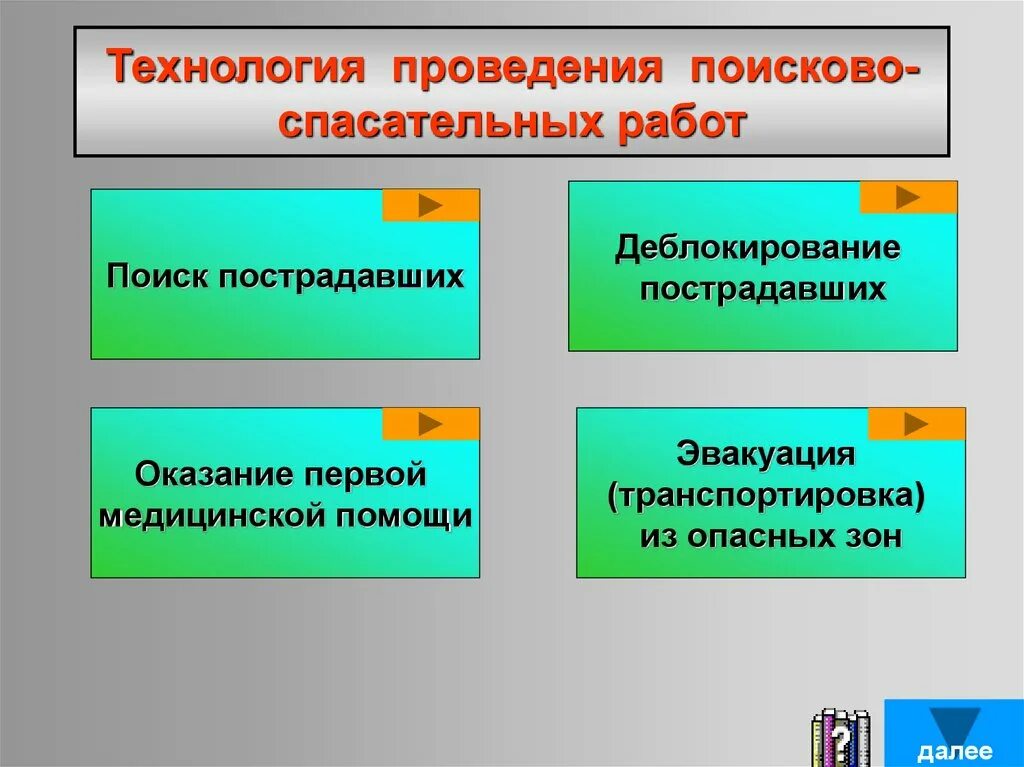 Технология проведения поисково-спасательных работ

Поиск пострадавших

Деблокирование пострадавших

Оказание первой медицинской помощи

Эвакуация (транспортировка) из опасных зон

?

далее